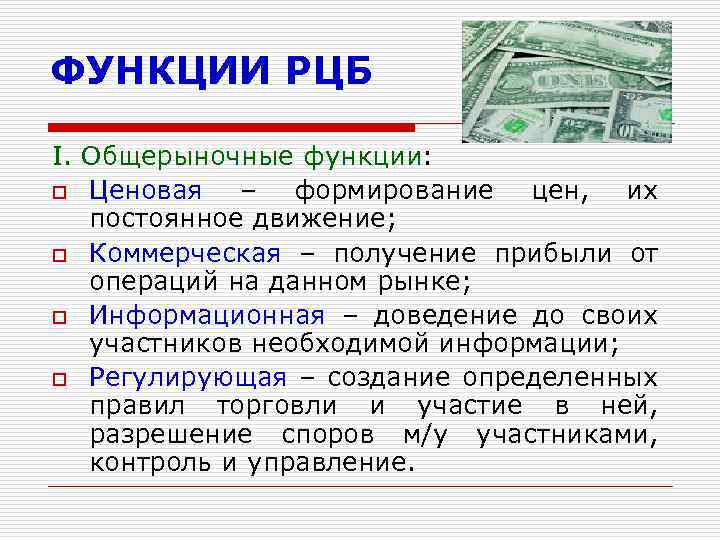 ФУНКЦИИ РЦБ

I. Общерыночные функции:

Ценовая – формирование цен, их постоянное движение;

Коммерческая – получение прибыли от операций на данном рынке;

Информационная – доведение до своих участников необходимой информации;

Регулирующая – создание определенных правил торговли и участие в ней, разрешение споров м/у участниками, контроль и управление.